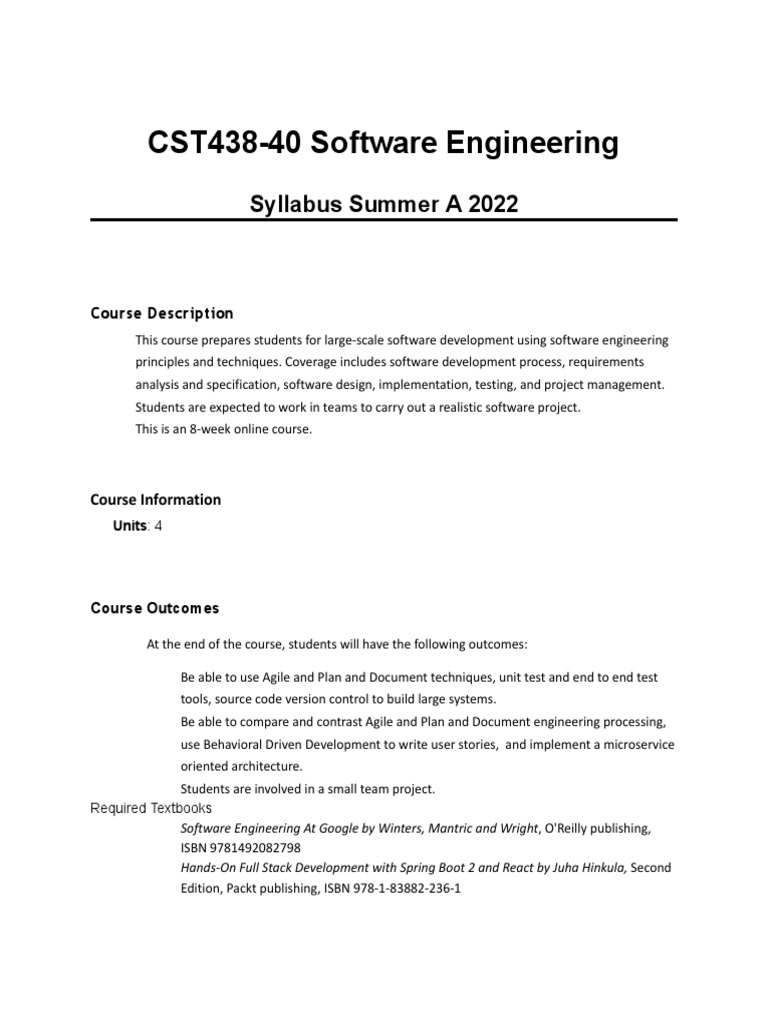 CST438-40 Software Engineering

Syllabus Summer A 2022

Course Description

This course prepares students for large-scale software development using software engineering principles and techniques. Coverage includes software development process, requirements analysis and specification, software design, implementation, testing, and project management. Students are expected to work in teams to carry out a realistic software project.
This is an 8-week online course.

Course Information

Units: 4

Course Outcomes

At the end of the course, students will have the following outcomes:

Be able to use Agile and Plan and Document techniques, unit test and end to end test tools, source code version control to build large systems.
Be able to compare and contrast Agile and Plan and Document engineering processing, use Behavioral Driven Development to write user stories, and implement a microservice oriented architecture.
Students are involved in a small team project.

Required Textbooks

Software Engineering At Google by Winters, Mantric and Wright, O'Reilly publishing, ISBN 9781492082798
Hands-On Full Stack Development with Spring Boot 2 and React by Juha Hinkula, Second Edition, Packt publishing, ISBN 978-1-83882-236-1